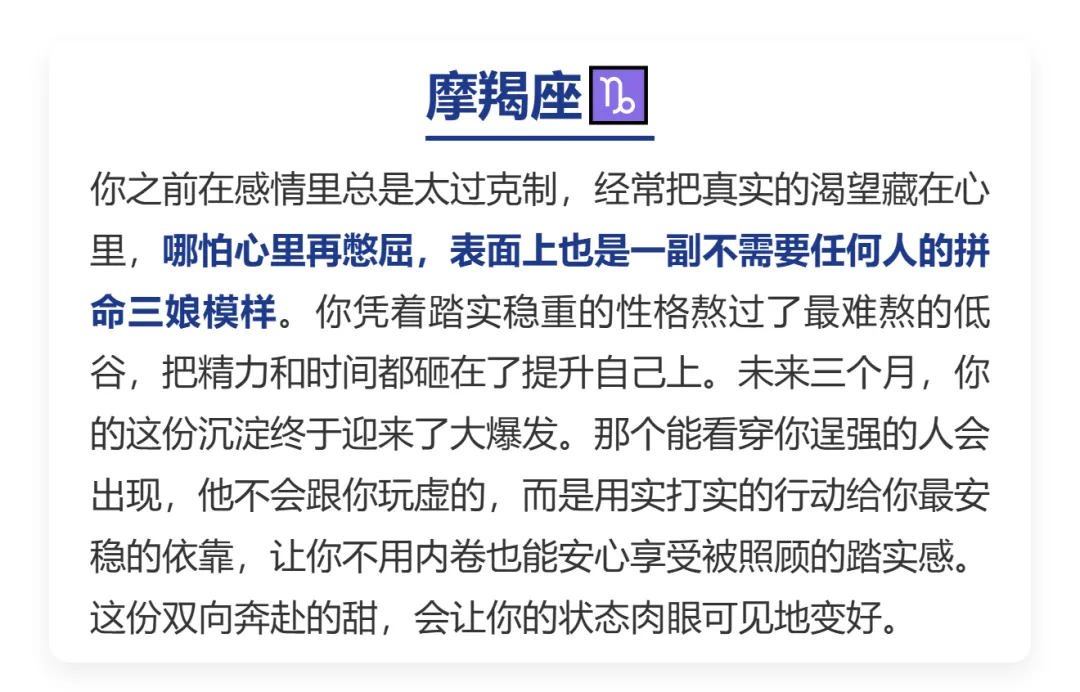 摩羯座♑

你之前在感情里总是太过克制，经常把真实的渴望藏在心里，哪怕心里再憋屈，表面上也是一副不需要任何人的拼命三娘模样。你凭着踏实稳重的性格熬过了最难熬的低谷，把精力和时间都砸在了提升自己上。未来三个月，你的这份沉淀终于迎来了大爆发。那个能看穿你逞强的人会出现，他不会跟你玩虚的，而是用实打实的行动给你最安稳的依靠，让你不用内卷也能安心享受被照顾的踏实感。这份双向奔赴的甜，会让你的状态肉眼可见地变好。